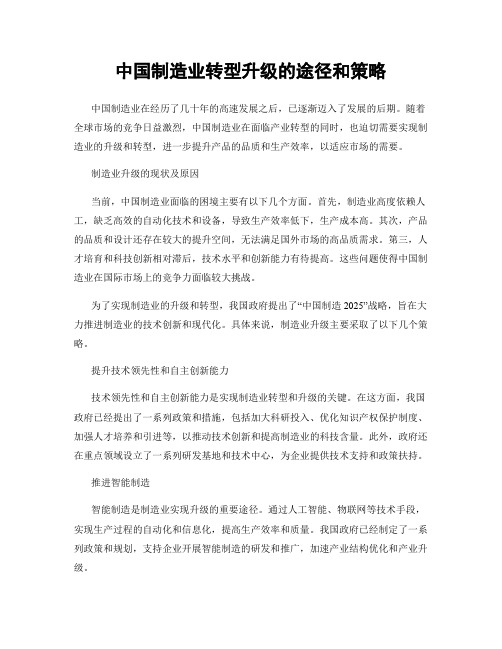 中国制造业转型升级的途径和策略

中国制造业在经历了几十年的高速发展之后，已逐渐迈入了发展的后期。随着全球市场的竞争日益激烈，中国制造业在面临产业转型的同时，也迫切需要实现制造业的升级和转型，进一步提升产品的品质和生产效率，以适应市场的需要。

制造业升级的现状及原因

当前，中国制造业面临的困境主要有以下几个方面。首先，制造业高度依赖人工，缺乏高效的自动化技术和设备，导致生产效率低下，生产成本高。其次，产品的品质和设计还存在较大的提升空间，无法满足国外市场的高品质需求。第三，人才培育和科技创新相对滞后，技术水平和创新能力有待提高。这些问题使得中国制造业在国际市场上的竞争力面临较大挑战。

为了实现制造业的升级和转型，我国政府提出了“中国制造 2025”战略，旨在大力推进制造业的技术创新和现代化。具体来说，制造业升级主要采取了以下几个策略。

提升技术领先性和自主创新能力

技术领先性和自主创新能力是实现制造业转型和升级的关键。在这方面，我国政府已经提出了一系列政策和措施，包括加大科研投入、优化知识产权保护制度、加强人才培养和引进等，以推动技术创新和提高制造业的科技含量。此外，政府还在重点领域设立了一系列研发基地和技术中心，为企业提供技术支持和政策扶持。

推进智能制造

智能制造是制造业实现升级的重要途径。通过人工智能、物联网等技术手段，实现生产过程的自动化和信息化，提高生产效率和质量。我国政府已经制定了一系列政策和规划，支持企业开展智能制造的研发和推广，加速产业结构优化和产业升级。